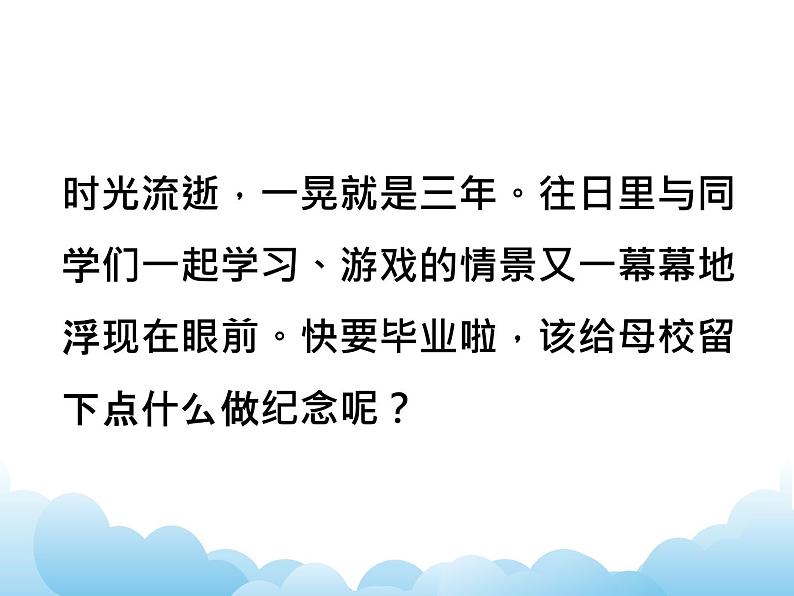 时光流逝，一晃就是三年。往日里与同学们一起学习、游戏的情景又一幕幕地浮现在眼前。快要毕业啦，该给母校留下点什么做纪念呢？